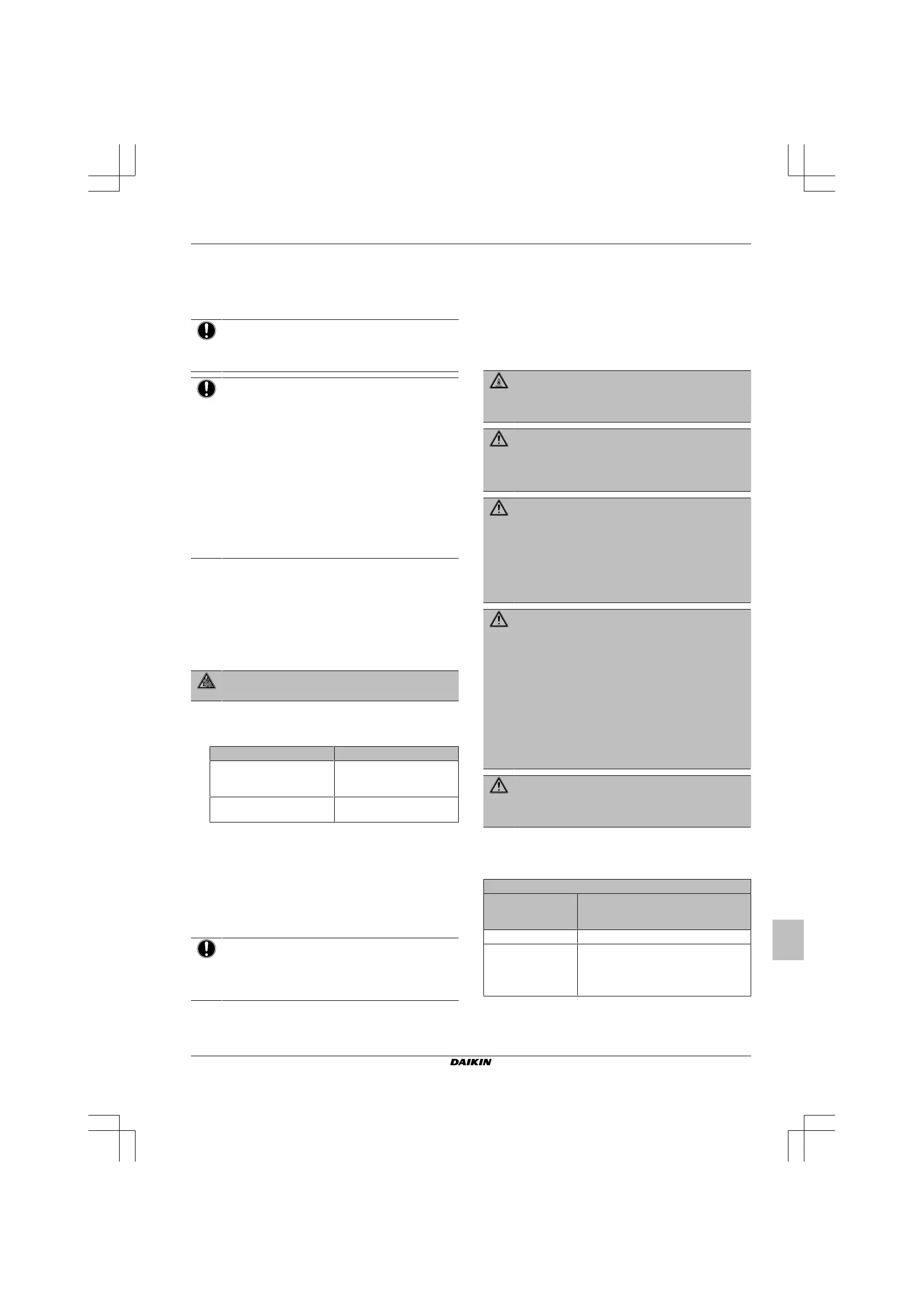 DAIKIN